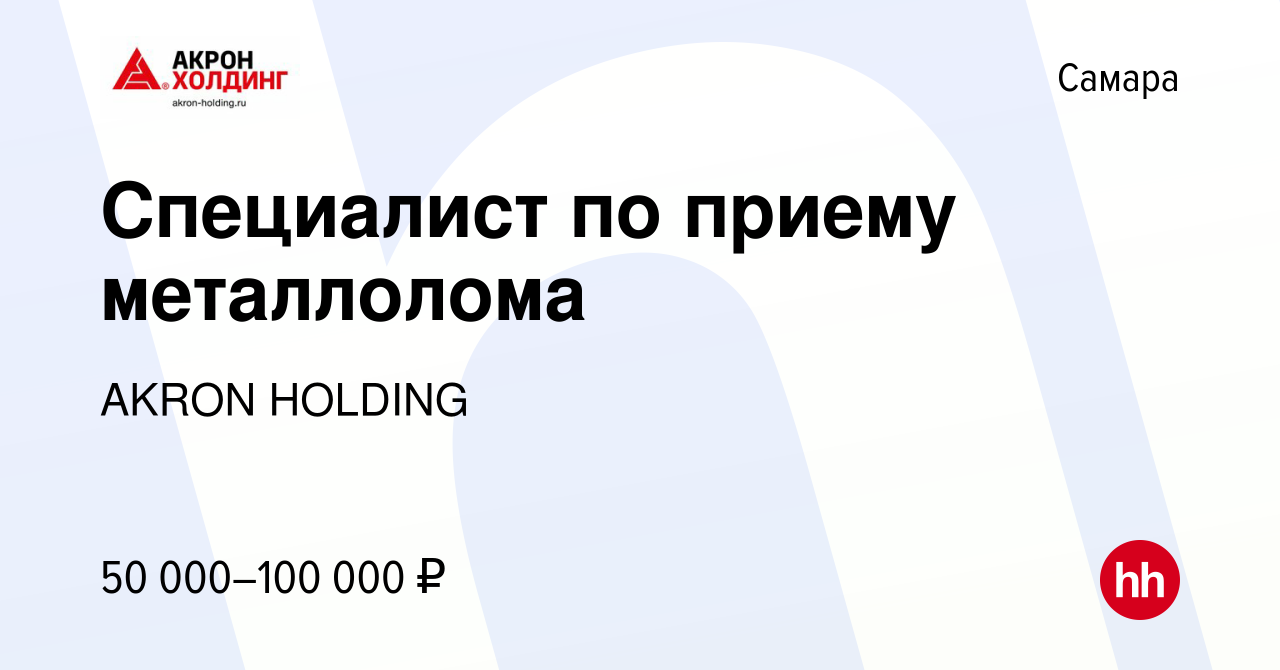 АКРОН
ХОЛДИНГ
akron-holding.ru

Самара

Специалист по приему металлолома

AKRON HOLDING

50 000–100 000 ₽

hh